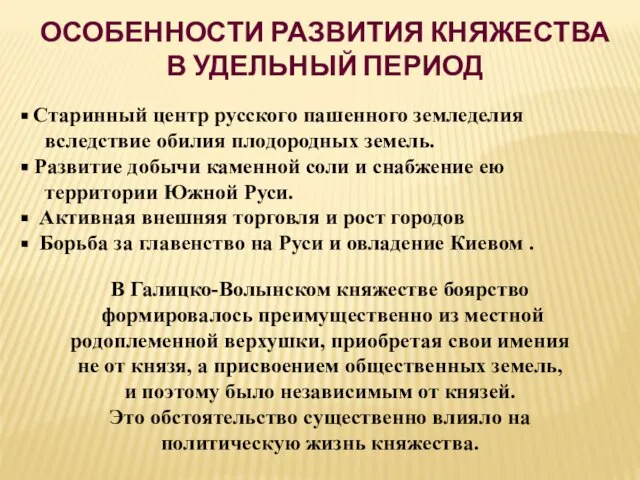 ОСОБЕННОСТИ РАЗВИТИЯ КНЯЖЕСТВА В УДЕЛЬНЫЙ ПЕРИОД

▪ Старинный центр русского пашенного земледелия вследствие обилия плодородных земель.
▪ Развитие добычи каменной соли и снабжение ею территории Южной Руси.
▪ Активная внешняя торговля и рост городов
▪ Борьба за главенство на Руси и овладение Киевом .

В Галицко-Волынском княжестве боярство формировалось преимущественно из местной родоплеменной верхушки, приобретая свои имения не от князя, а присвоением общественных земель, и поэтому было независимым от князей. Это обстоятельство существенно влияло на политическую жизнь княжества.